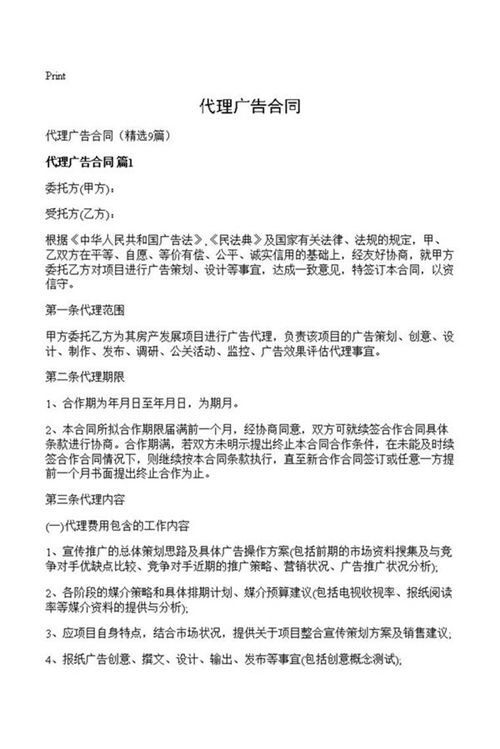 Print

代理广告合同

代理广告合同（精选9篇）

代理广告合同 篇1

委托方(甲方)：

受托方(乙方)：

根据《中华人民共和国广告法》,《民法典》及国家有关法律、法规的规定，甲、乙双方在平等、自愿、等价有偿、公平、诚实信用的基础上，经友好协商，就甲方委托乙方对项目进行广告策划、设计等事宜，达成一致意见，特签订本合同，以资信守。

第一条代理范围

甲方委托乙方为其房产发展项目进行广告代理，负责该项目的广告策划、创意、设计、制作、发布、调研、公关活动、监控、广告效果评估代理事宜。

第二条代理期限

1、合作期为年月日至年月日，为期月。

2、本合同所拟合作期限届满前一个月，经协商同意，双方可就续签合作合同具体条款进行协商。合作期满，若双方未明示提出终止本合同合作条件，在未能及时续签合作合同情况下，则继续按本合同条款执行，直至新合作合同签订或任意一方提前一个月书面提出终止合作为止。

第三条代理内容

(一)代理费用包含的工作内容

1、宣传推广的总体策划思路及具体广告操作方案(包括前期的市场资料搜集及与竞争对手优缺点比较、竞争对手近期的推广策略、营销状况、广告推广状况分析);

2、各阶段的媒介策略和具体排期计划、媒介预算建议(包括电视收视率、报纸阅读率等媒介资料的提供与分析);

3、应项目自身特点，结合市场状况，提供关于项目整合宣传策划方案及销售建议;

4、报纸广告创意、撰文、设计、输出、发布等事宜(包括创意概念测试);